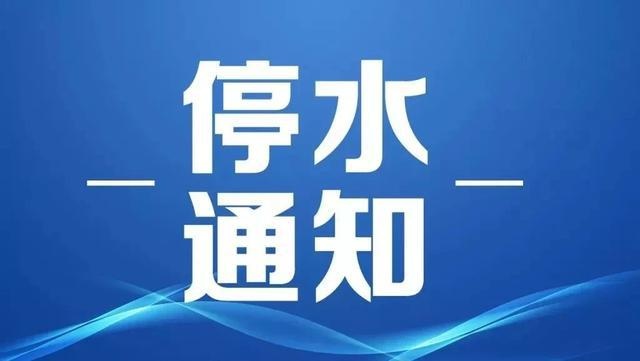 停水
通知